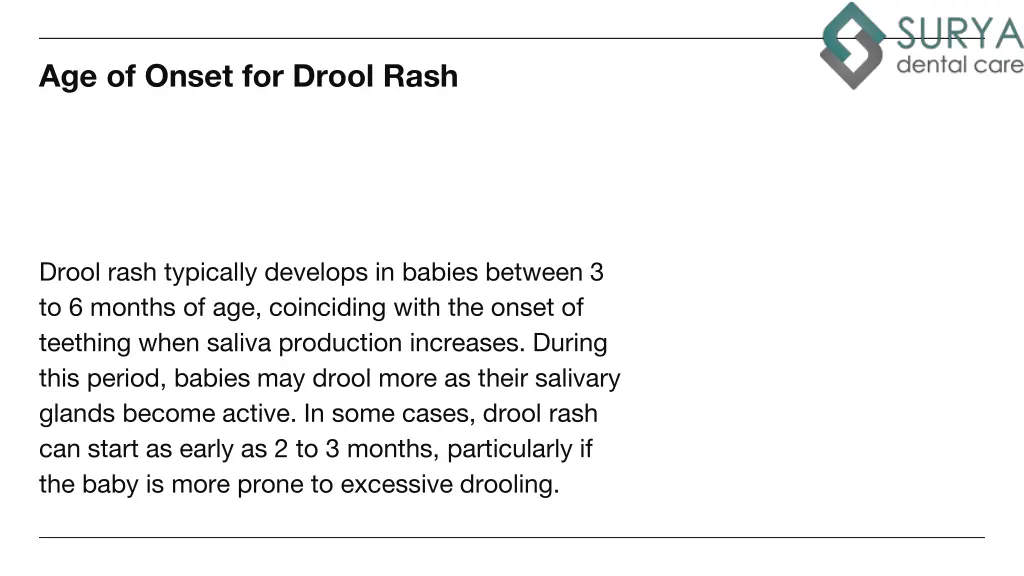 SURYA
dental care

Age of Onset for Drool Rash

Drool rash typically develops in babies between 3 to 6 months of age, coinciding with the onset of teething when saliva production increases. During this period, babies may drool more as their salivary glands become active. In some cases, drool rash can start as early as 2 to 3 months, particularly if the baby is more prone to excessive drooling.